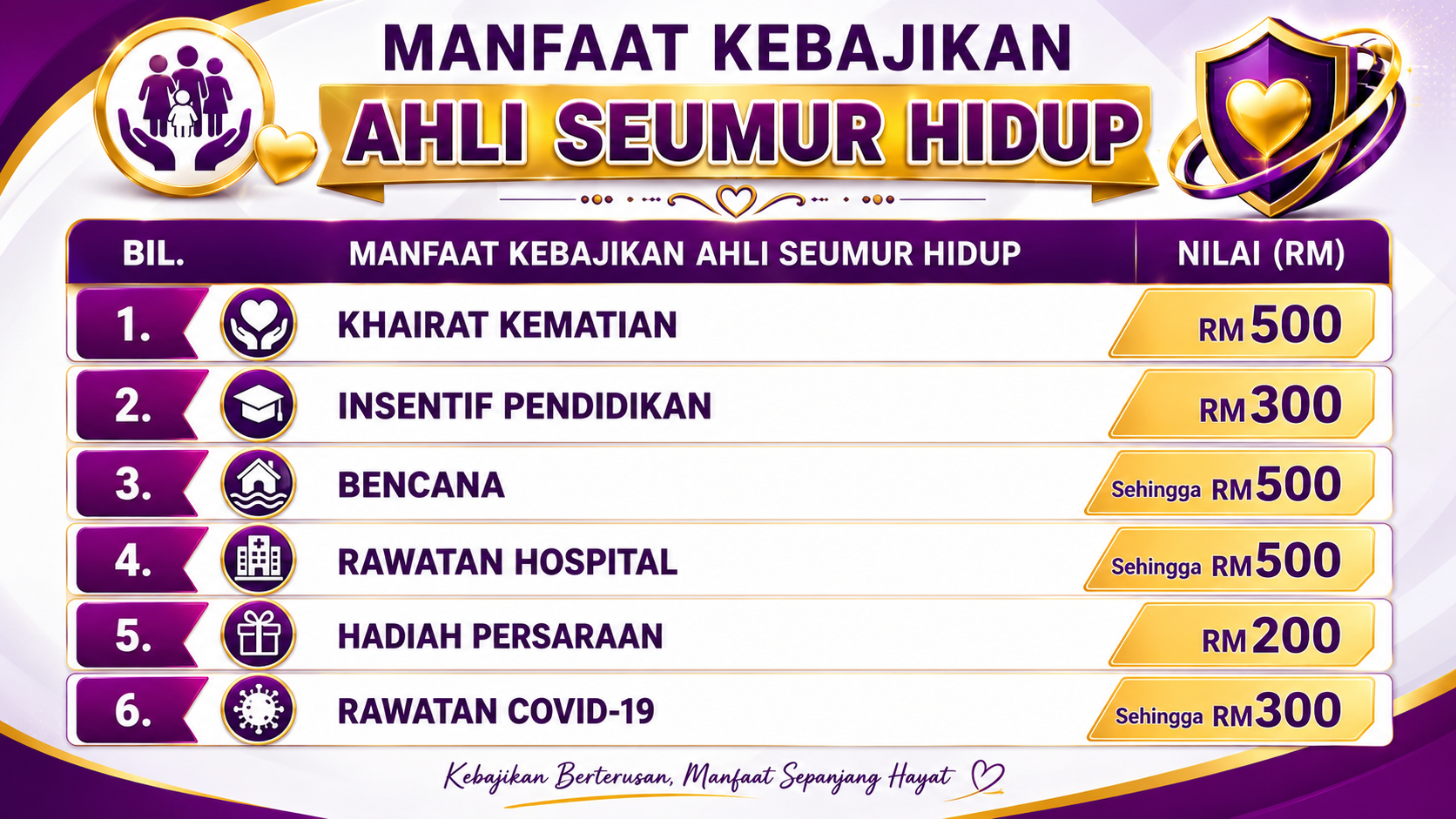 MANFAAT KEBAJIKAN
AHLI SEUMUR HIDUP

| BIL. | MANFAAT KEBAJIKAN AHLI SEUMUR HIDUP | NILAI (RM) |
|---|---|---|
| 1. | KHAIRAT KEMATIAN | RM500 |
| 2. | INSENTIF PENDIDIKAN | RM300 |
| 3. | BENCANA | Sehingga RM500 |
| 4. | RAWATAN HOSPITAL | Sehingga RM500 |
| 5. | HADIAH PERSARAAN | RM200 |
| 6. | RAWATAN COVID-19 | Sehingga RM300 |

Kebajikan Berterusan, Manfaat Sepanjang Hayat